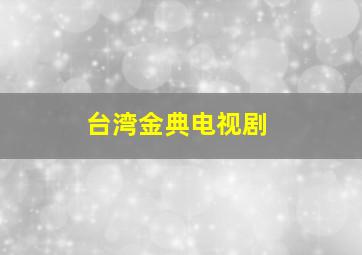 台湾金典电视剧